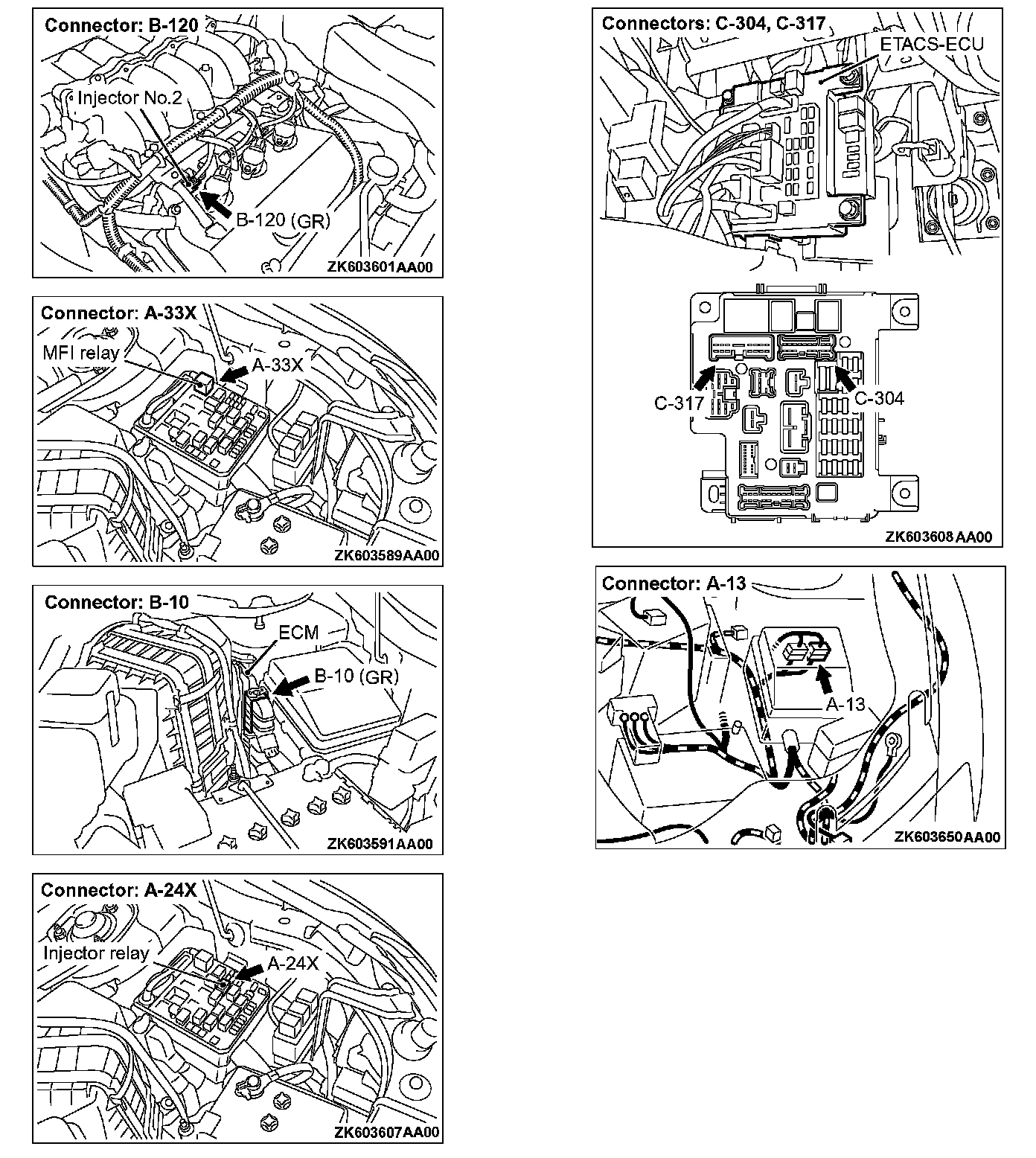 Connector: B-120
Injector No.2
B-120 (GR)
ZK603601AA00

Connector: A-33X
MFI relay
A-33X
ZK603589AA00

Connector: B-10
ECM
B-10 (GR)
ZK603591AA00

Connector: A-24X
Injector relay
A-24X
ZK603607AA00

Connectors: C-304, C-317
ETACS-ECU
C-317
C-304
ZK603608AA00

Connector: A-13
A-13
ZK603650AA00